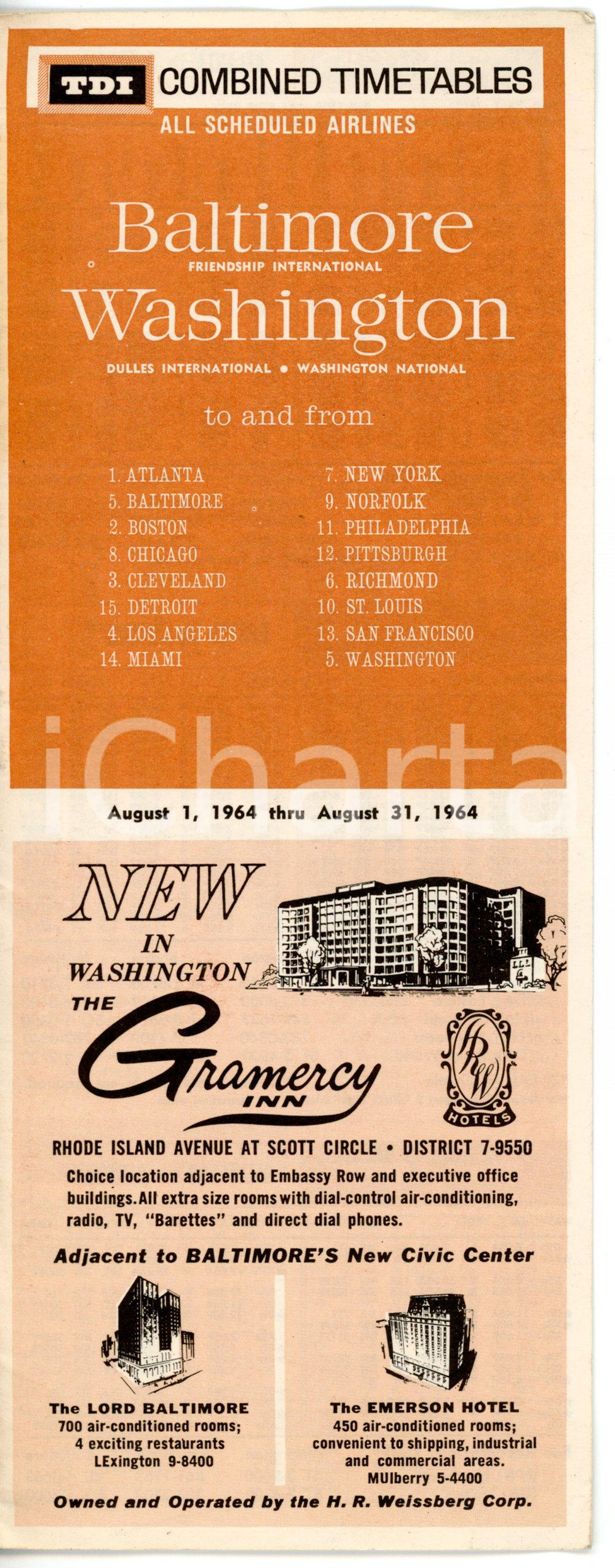 TDI COMBINED TIMETABLES
ALL SCHEDULED AIRLINES

Baltimore
FRIENDSHIP INTERNATIONAL
Washington
DULLES INTERNATIONAL • WASHINGTON NATIONAL

to and from

1. ATLANTA
5. BALTIMORE
2. BOSTON
8. CHICAGO
3. CLEVELAND
15. DETROIT
4. LOS ANGELES
14. MIAMI

7. NEW YORK
9. NORFOLK
11. PHILADELPHIA
12. PITTSBURGH
6. RICHMOND
10. ST. LOUIS
13. SAN FRANCISCO
5. WASHINGTON

iCharta

August 1, 1964 thru August 31, 1964

NEW
IN
WASHINGTON
THE
Gramercy
INN

HRW
HOTELS

RHODE ISLAND AVENUE AT SCOTT CIRCLE • DISTRICT 7-9550
Choice location adjacent to Embassy Row and executive office buildings. All extra size rooms with dial-control air-conditioning, radio, TV, "Barettes" and direct dial phones.

Adjacent to BALTIMORE'S New Civic Center

The LORD BALTIMORE
700 air-conditioned rooms;
4 exciting restaurants
LExington 9-8400

The EMERSON HOTEL
450 air-conditioned rooms;
convenient to shipping, industrial and commercial areas.
MUlberry 5-4400

Owned and Operated by the H. R. Weissberg Corp.